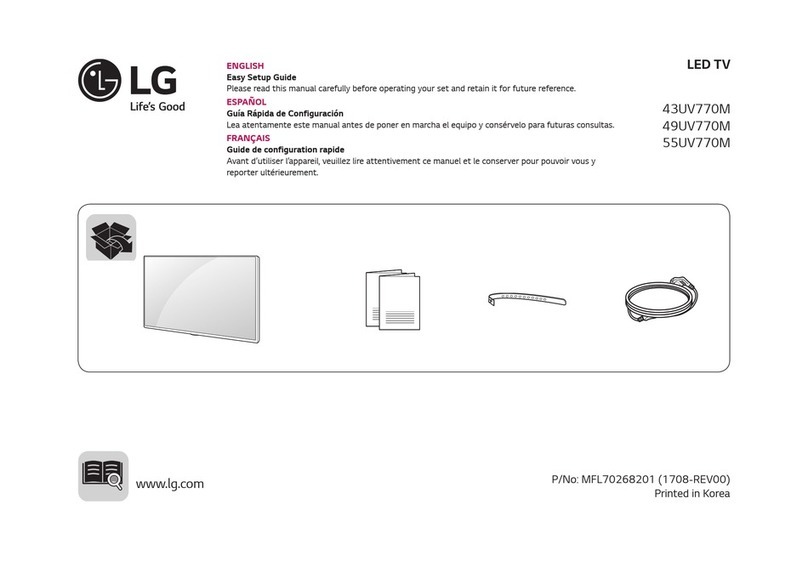 LG
Life's Good

ENGLISH
Easy Setup Guide
Please read this manual carefully before operating your set and retain it for future reference.

ESPAÑOL
Guía Rápida de Configuración
Lea atentamente este manual antes de poner en marcha el equipo y consérvelo para futuras consultas.

FRANÇAIS
Guide de configuration rapide
Avant d'utiliser l'appareil, veuillez lire attentivement ce manuel et le conserver pour pouvoir vous y reporter ultérieurement.

LED TV

43UV770M
49UV770M
55UV770M

www.lg.com

P/No: MFL70268201 (1708-REV00)
Printed in Korea